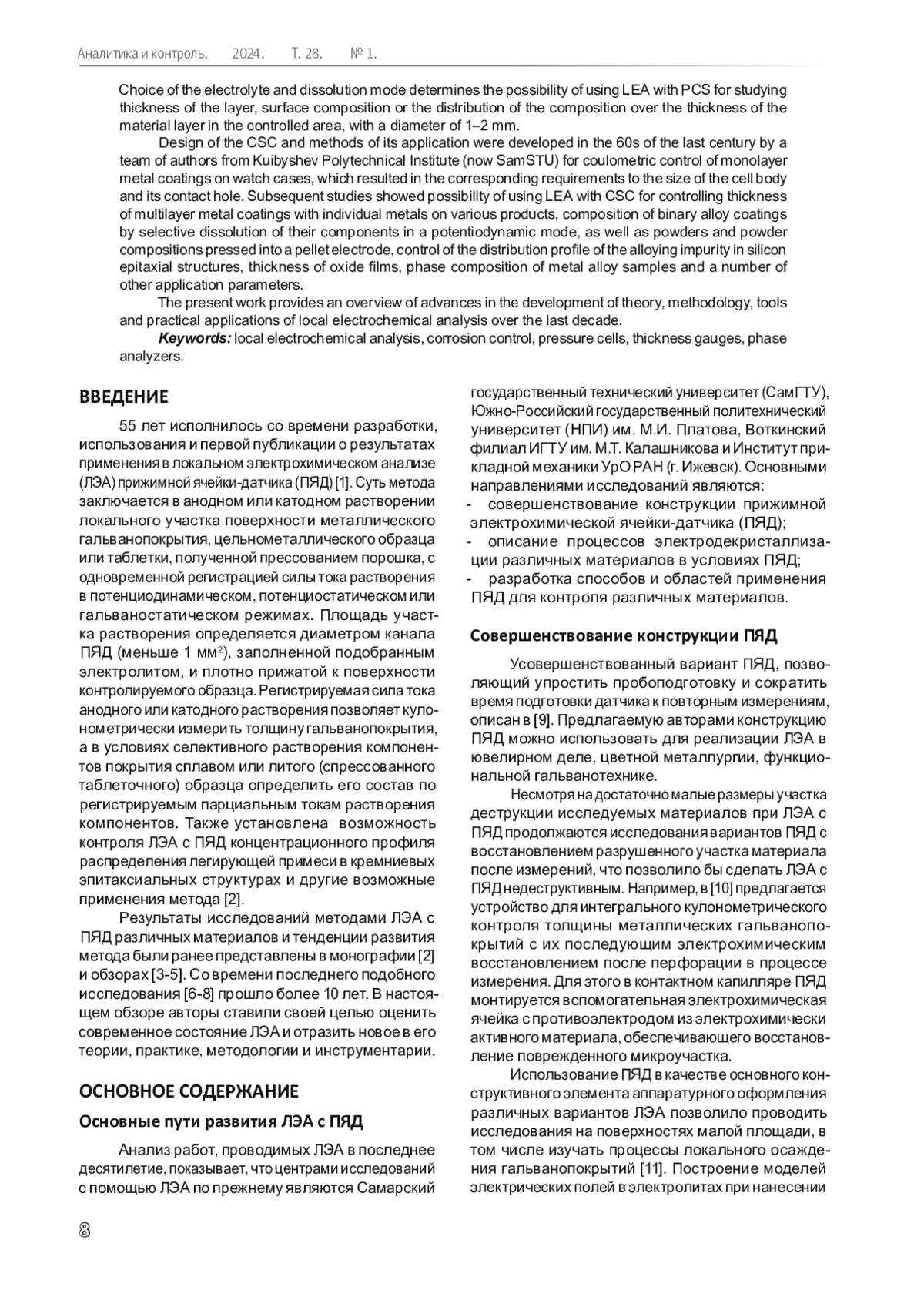 Аналитика и контроль. 2024. Т. 28. № 1.

Choice of the electrolyte and dissolution mode determines the possibility of using LEA with PCS for studying thickness of the layer, surface composition or the distribution of the composition over the thickness of the material layer in the controlled area, with a diameter of 1–2 mm.

Design of the CSC and methods of its application were developed in the 60s of the last century by a team of authors from Kuibyshev Polytechnical Institute (now SamSTU) for coulometric control of monolayer metal coatings on watch cases, which resulted in the corresponding requirements to the size of the cell body and its contact hole. Subsequent studies showed possibility of using LEA with CSC for controlling thickness of multilayer metal coatings with individual metals on various products, composition of binary alloy coatings by selective dissolution of their components in a potentiodynamic mode, as well as powders and powder compositions pressed into a pellet electrode, control of the distribution profile of the alloying impurity in silicon epitaxial structures, thickness of oxide films, phase composition of metal alloy samples and a number of other application parameters.

The present work provides an overview of advances in the development of theory, methodology, tools and practical applications of local electrochemical analysis over the last decade.

Keywords: local electrochemical analysis, corrosion control, pressure cells, thickness gauges, phase analyzers.

ВВЕДЕНИЕ

55 лет исполнилось со времени разработки, использования и первой публикации о результатах применения в локальном электрохимическом анализе (ЛЭА) прижимной ячейки-датчика (ПЯД) [1]. Суть метода заключается в анодном или катодном растворении локального участка поверхности металлического гальванопокрытия, цельнометаллического образца или таблетки, полученной прессованием порошка, с одновременной регистрацией силы тока растворения в потенциодинамическом, потенциостатическом или гальваностатическом режимах. Площадь участка растворения определяется диаметром канала ПЯД (меньше 1 мм$^2$), заполненной подобранным электролитом, и плотно прижатой к поверхности контролируемого образца. Регистрируемая сила тока анодного или катодного растворения позволяет кулонометрически измерить толщину гальванопокрытия, а в условиях селективного растворения компонентов покрытия сплавом или литого (спрессованного таблеточного) образца определить его состав по регистрируемым парциальным токам растворения компонентов. Также установлена возможность контроля ЛЭА с ПЯД концентрационного профиля распределения легирующей примеси в кремниевых эпитаксиальных структурах и другие возможные применения метода [2].

Результаты исследований методами ЛЭА с ПЯД различных материалов и тенденции развития метода были ранее представлены в монографии [2] и обзорах [3-5]. Со времени последнего подобного исследования [6-8] прошло более 10 лет. В настоящем обзоре авторы ставили своей целью оценить современное состояние ЛЭА и отразить новое в его теории, практике, методологии и инструментарии.

ОСНОВНОЕ СОДЕРЖАНИЕ

Основные пути развития ЛЭА с ПЯД

Анализ работ, проводимых ЛЭА в последнее десятилетие, показывает, что центрами исследований с помощью ЛЭА по прежнему являются Самарский государственный технический университет (СамГТУ), Южно-Российский государственный политехнический университет (НПИ) им. М.И. Платова, Воткинский филиал ИГТУ им. М.Т. Калашникова и Институт прикладной механики УрО РАН (г. Ижевск). Основными направлениями исследований являются:
- совершенствование конструкции прижимной электрохимической ячейки-датчика (ПЯД);
- описание процессов электродекристаллизации различных материалов в условиях ПЯД;
- разработка способов и областей применения ПЯД для контроля различных материалов.

Совершенствование конструкции ПЯД

Усовершенствованный вариант ПЯД, позволяющий упростить пробоподготовку и сократить время подготовки датчика к повторным измерениям, описан в [9]. Предлагаемую авторами конструкцию ПЯД можно использовать для реализации ЛЭА в ювелирном деле, цветной металлургии, функциональной гальванотехнике.

Несмотря на достаточно малые размеры участка деструкции исследуемых материалов при ЛЭА с ПЯД продолжаются исследования вариантов ПЯД с восстановлением разрушенного участка материала после измерений, что позволило бы сделать ЛЭА с ПЯД недеструктивным. Например, в [10] предлагается устройство для интегрального кулонометрического контроля толщины металлических гальванопокрытий с их последующим электрохимическим восстановлением после перфорации в процессе измерения. Для этого в контактном капилляре ПЯД монтируется вспомогательная электрохимическая ячейка с противоэлектродом из электрохимически активного материала, обеспечивающего восстановление поврежденного микроучастка.

Использование ПЯД в качестве основного конструктивного элемента аппаратурного оформления различных вариантов ЛЭА позволило проводить исследования на поверхностях малой площади, в том числе изучать процессы локального осаждения гальванопокрытий [11]. Построение моделей электрических полей в электролитах при нанесении

8